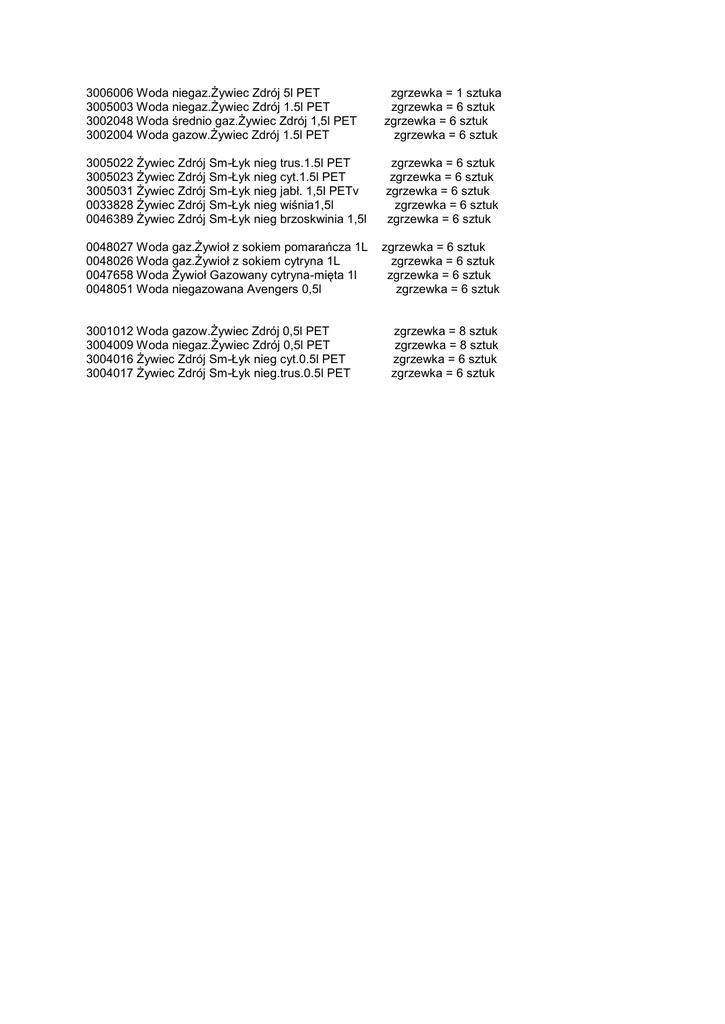 3006006 Woda niegaz.Żywiec Zdrój 5l PET zgrzewka = 1 sztuka
3005003 Woda niegaz.Żywiec Zdrój 1.5l PET zgrzewka = 6 sztuk
3002048 Woda średnio gaz.Żywiec Zdrój 1,5l PET zgrzewka = 6 sztuk
3002004 Woda gazow.Żywiec Zdrój 1.5l PET zgrzewka = 6 sztuk

3005022 Żywiec Zdrój Sm-Łyk nieg trus.1.5l PET zgrzewka = 6 sztuk
3005023 Żywiec Zdrój Sm-Łyk nieg cyt.1.5l PET zgrzewka = 6 sztuk
3005031 Żywiec Zdrój Sm-Łyk nieg jabł. 1,5l PETv zgrzewka = 6 sztuk
0033828 Żywiec Zdrój Sm-Łyk nieg wiśnia1,5l zgrzewka = 6 sztuk
0046389 Żywiec Zdrój Sm-Łyk nieg brzoskwinia 1,5l zgrzewka = 6 sztuk

0048027 Woda gaz.Żywioł z sokiem pomarańcza 1L zgrzewka = 6 sztuk
0048026 Woda gaz.Żywioł z sokiem cytryna 1L zgrzewka = 6 sztuk
0047658 Woda Żywioł Gazowany cytryna-mięta 1l zgrzewka = 6 sztuk
0048051 Woda niegazowana Avengers 0,5l zgrzewka = 6 sztuk

3001012 Woda gazow.Żywiec Zdrój 0,5l PET zgrzewka = 8 sztuk
3004009 Woda niegaz.Żywiec Zdrój 0,5l PET zgrzewka = 8 sztuk
3004016 Żywiec Zdrój Sm-Łyk nieg cyt.0.5l PET zgrzewka = 6 sztuk
3004017 Żywiec Zdrój Sm-Łyk nieg.trus.0.5l PET zgrzewka = 6 sztuk